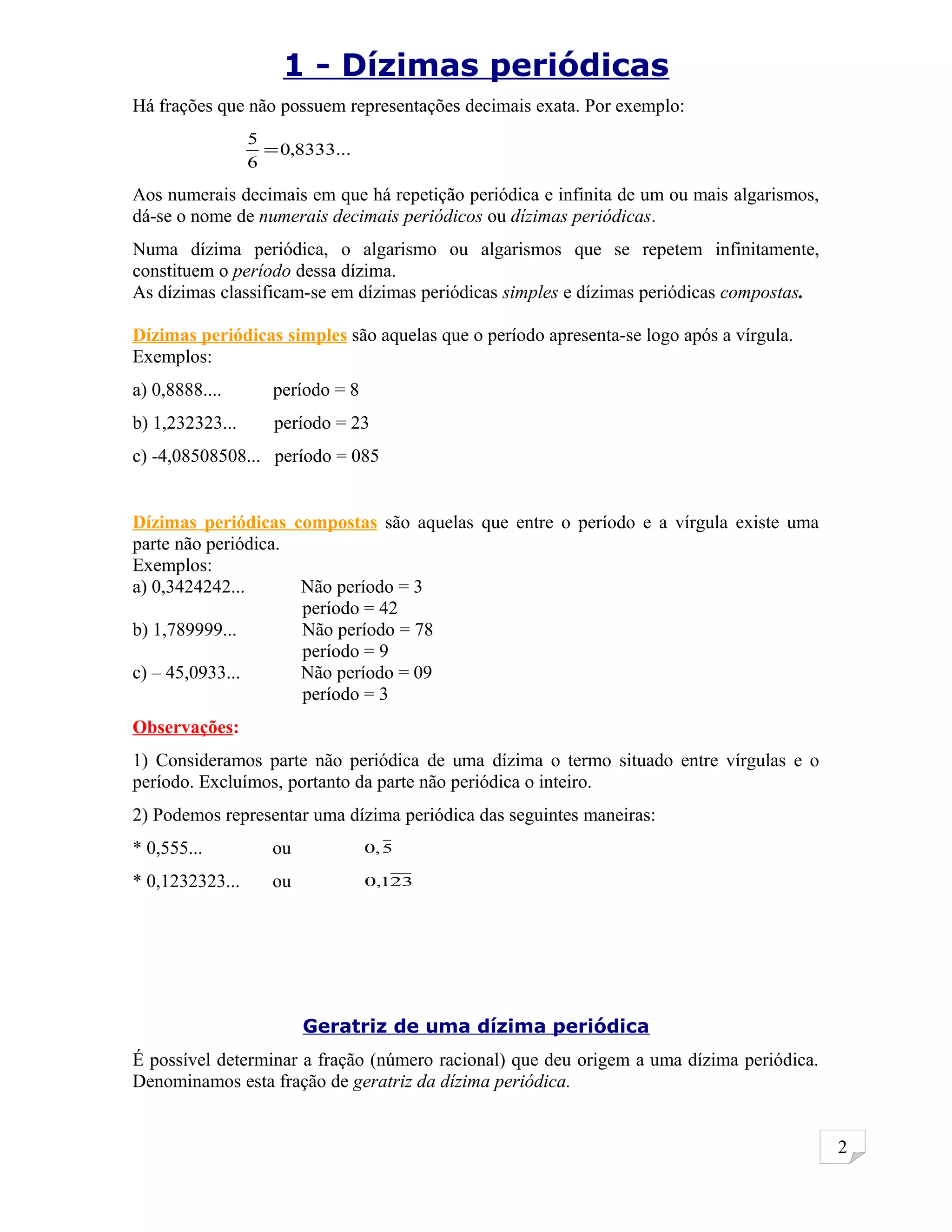 1 - Dízimas periódicas

Há frações que não possuem representações decimais exata. Por exemplo:

$\frac{5}{6} = 0,8333...$

Aos numerais decimais em que há repetição periódica e infinita de um ou mais algarismos, dá-se o nome de numerais decimais periódicos ou dízimas periódicas.

Numa dízima periódica, o algarismo ou algarismos que se repetem infinitamente, constituem o período dessa dízima.
As dízimas classificam-se em dízimas periódicas simples e dízimas periódicas compostas.

Dízimas periódicas simples são aquelas que o período apresenta-se logo após a vírgula.
Exemplos:

a) 0,8888.... período = 8

b) 1,232323... período = 23

c) -4,08508508... período = 085

Dízimas periódicas compostas são aquelas que entre o período e a vírgula existe uma parte não periódica.
Exemplos:
a) 0,3424242... Não período = 3
período = 42
b) 1,789999... Não período = 78
período = 9
c) – 45,0933... Não período = 09
período = 3

Observações:

1) Consideramos parte não periódica de uma dízima o termo situado entre vírgulas e o período. Excluímos, portanto da parte não periódica o inteiro.

2) Podemos representar uma dízima periódica das seguintes maneiras:

* 0,555... ou $0,\overline{5}$

* 0,1232323... ou $0,1\overline{23}$

Geratriz de uma dízima periódica

É possível determinar a fração (número racional) que deu origem a uma dízima periódica. Denominamos esta fração de geratriz da dízima periódica.

2